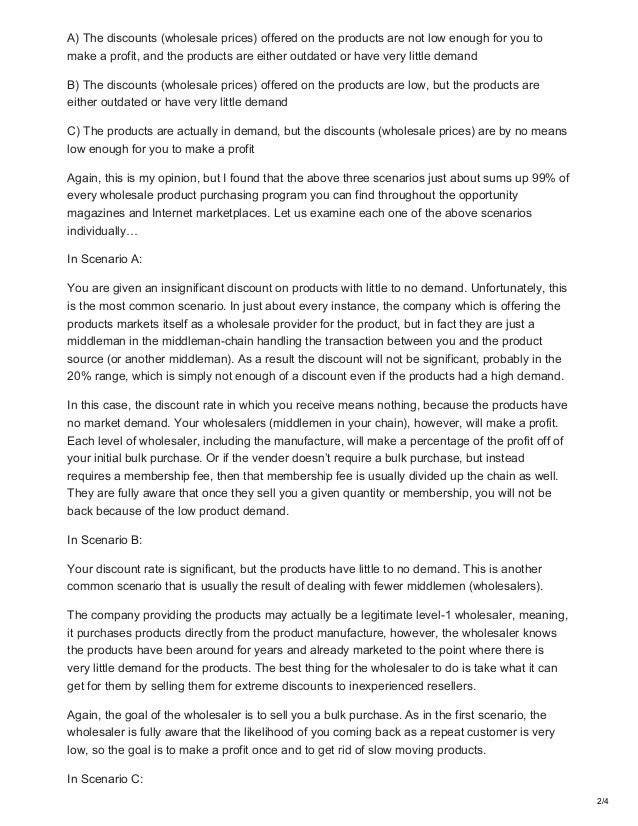 A) The discounts (wholesale prices) offered on the products are not low enough for you to make a profit, and the products are either outdated or have very little demand

B) The discounts (wholesale prices) offered on the products are low, but the products are either outdated or have very little demand

C) The products are actually in demand, but the discounts (wholesale prices) are by no means low enough for you to make a profit

Again, this is my opinion, but I found that the above three scenarios just about sums up 99% of every wholesale product purchasing program you can find throughout the opportunity magazines and Internet marketplaces. Let us examine each one of the above scenarios individually…

In Scenario A:

You are given an insignificant discount on products with little to no demand. Unfortunately, this is the most common scenario. In just about every instance, the company which is offering the products markets itself as a wholesale provider for the product, but in fact they are just a middleman in the middleman-chain handling the transaction between you and the product source (or another middleman). As a result the discount will not be significant, probably in the 20% range, which is simply not enough of a discount even if the products had a high demand.

In this case, the discount rate in which you receive means nothing, because the products have no market demand. Your wholesalers (middlemen in your chain), however, will make a profit. Each level of wholesaler, including the manufacture, will make a percentage of the profit off of your initial bulk purchase. Or if the vender doesn't require a bulk purchase, but instead requires a membership fee, then that membership fee is usually divided up the chain as well. They are fully aware that once they sell you a given quantity or membership, you will not be back because of the low product demand.

In Scenario B:

Your discount rate is significant, but the products have little to no demand. This is another common scenario that is usually the result of dealing with fewer middlemen (wholesalers).

The company providing the products may actually be a legitimate level-1 wholesaler, meaning, it purchases products directly from the product manufacture, however, the wholesaler knows the products have been around for years and already marketed to the point where there is very little demand for the products. The best thing for the wholesaler to do is take what it can get for them by selling them for extreme discounts to inexperienced resellers.

Again, the goal of the wholesaler is to sell you a bulk purchase. As in the first scenario, the wholesaler is fully aware that the likelihood of you coming back as a repeat customer is very low, so the goal is to make a profit once and to get rid of slow moving products.

In Scenario C:

2/4